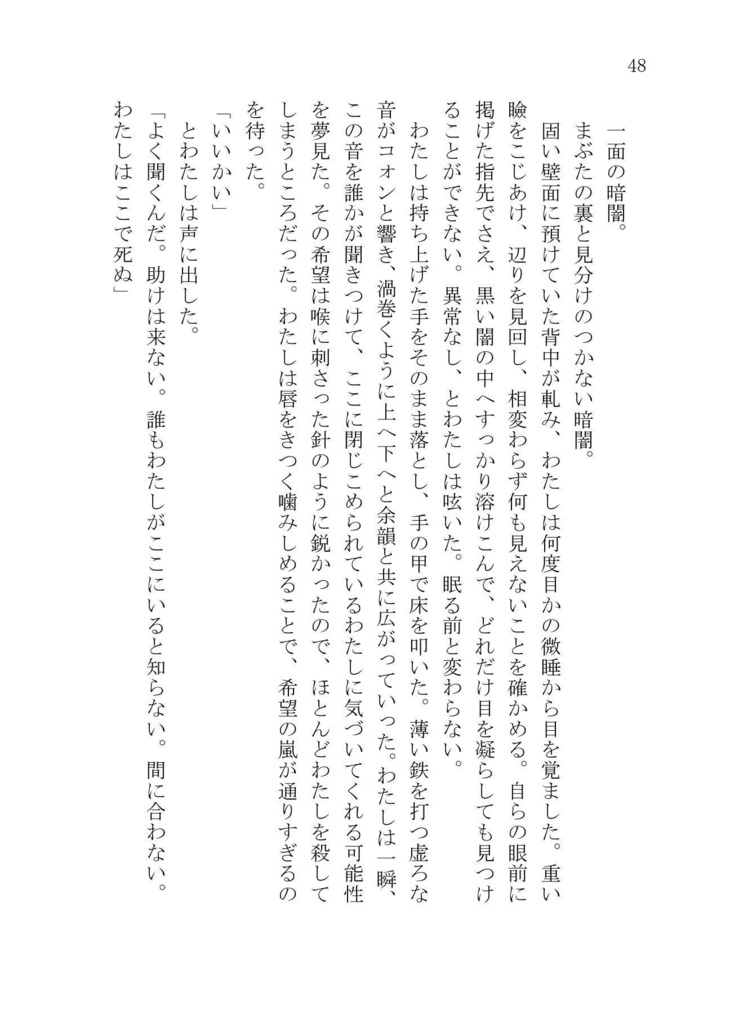 48

一面の暗闇。

まぶたの裏と見分けのつかない暗闇。

固い壁面に預けていた背中が軋み、わたしは何度目かの微睡から目を覚ました。重い瞼をこじあけ、辺りを見回し、相変わらず何も見えないことを確かめる。自らの眼前に掲げた指先でさえ、黒い闇の中へすっかり溶けこんで、どれだけ目を凝らしても見つけることができない。異常なし、とわたしは呟いた。眠る前と変わらない。

わたしは持ち上げた手をそのまま落とし、手の甲で床を叩いた。薄い鉄を打つ虚ろな音がコォンと響き、渦巻くように上へ下へと余韻と共に広がっていった。わたしは一瞬、この音を誰かが聞きつけて、ここに閉じこめられているわたしに気づいてくれる可能性を夢見た。その希望は喉に刺さった針のように鋭かったので、ほとんどわたしを殺してしまうところだった。わたしは唇をきつく噛みしめることで、希望の嵐が通りすぎるのを待った。

「いいかい」

とわたしは声に出した。

「よく聞くんだ。助けは来ない。誰もわたしがここにいると知らない。間に合わない。わたしはここで死ぬ」